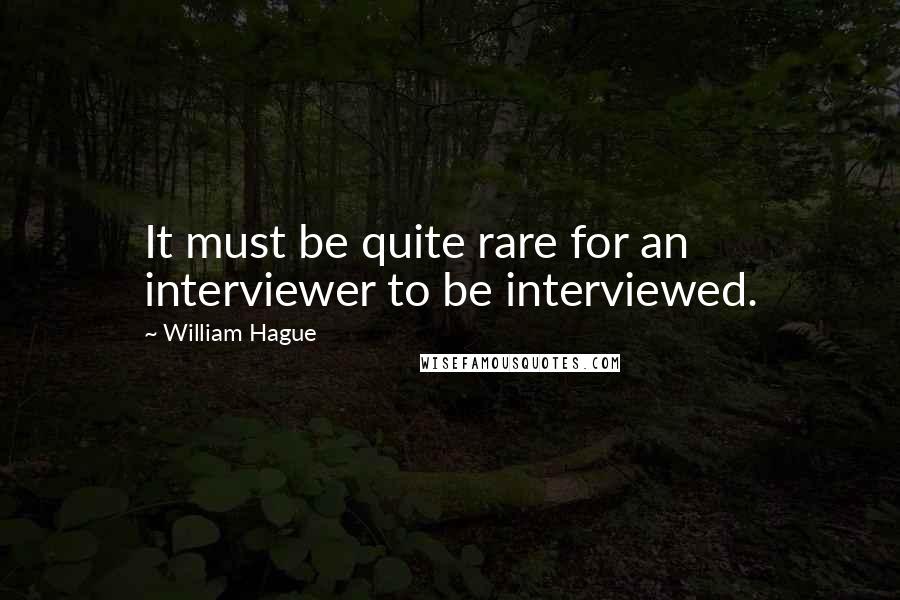 It must be quite rare for an interviewer to be interviewed.

~ William Hague

WISEFAMOUSQUOTES.COM